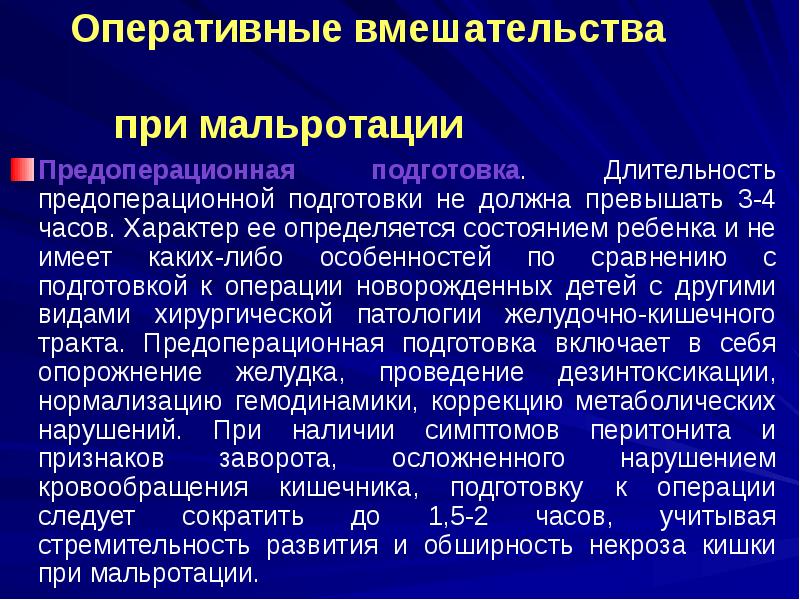 Оперативные вмешательства

при мальротации

Предоперационная подготовка. Длительность предоперационной подготовки не должна превышать 3-4 часов. Характер ее определяется состоянием ребенка и не имеет каких-либо особенностей по сравнению с подготовкой к операции новорожденных детей с другими видами хирургической патологии желудочно-кишечного тракта. Предоперационная подготовка включает в себя опорожнение желудка, проведение дезинтоксикации, нормализацию гемодинамики, коррекцию метаболических нарушений. При наличии симптомов перитонита и признаков заворота, осложненного нарушением кровообращения кишечника, подготовку к операции следует сократить до 1,5-2 часов, учитывая стремительность развития и обширность некроза кишки при мальротации.